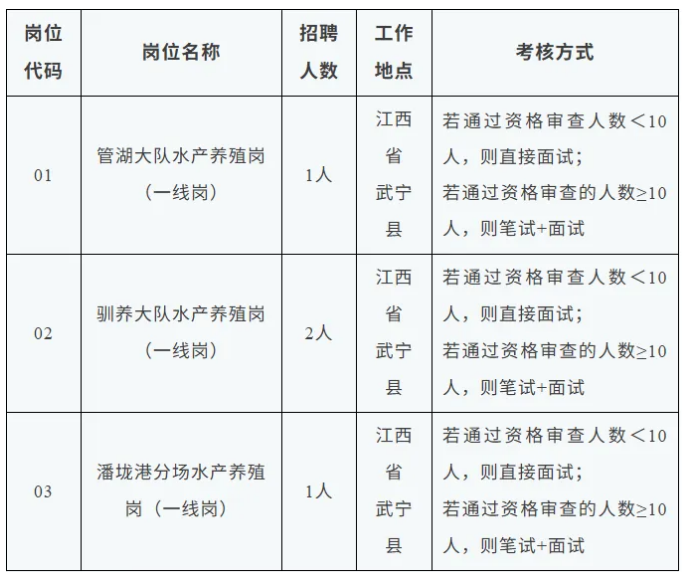 | 岗位代码 | 岗位名称 | 招聘人数 | 工作地点 | 考核方式 |
|---|---|---|---|---|
| 01 | 管湖大队水产养殖岗（一线岗） | 1人 | 江西省武宁县 | 若通过资格审查人数＜10人，则直接面试；若通过资格审查的人数≥10人，则笔试+面试 |
| 02 | 驯养大队水产养殖岗（一线岗） | 2人 | 江西省武宁县 | 若通过资格审查人数＜10人，则直接面试；若通过资格审查的人数≥10人，则笔试+面试 |
| 03 | 潘垅港分场水产养殖岗（一线岗） | 1人 | 江西省武宁县 | 若通过资格审查人数＜10人，则直接面试；若通过资格审查的人数≥10人，则笔试+面试 |